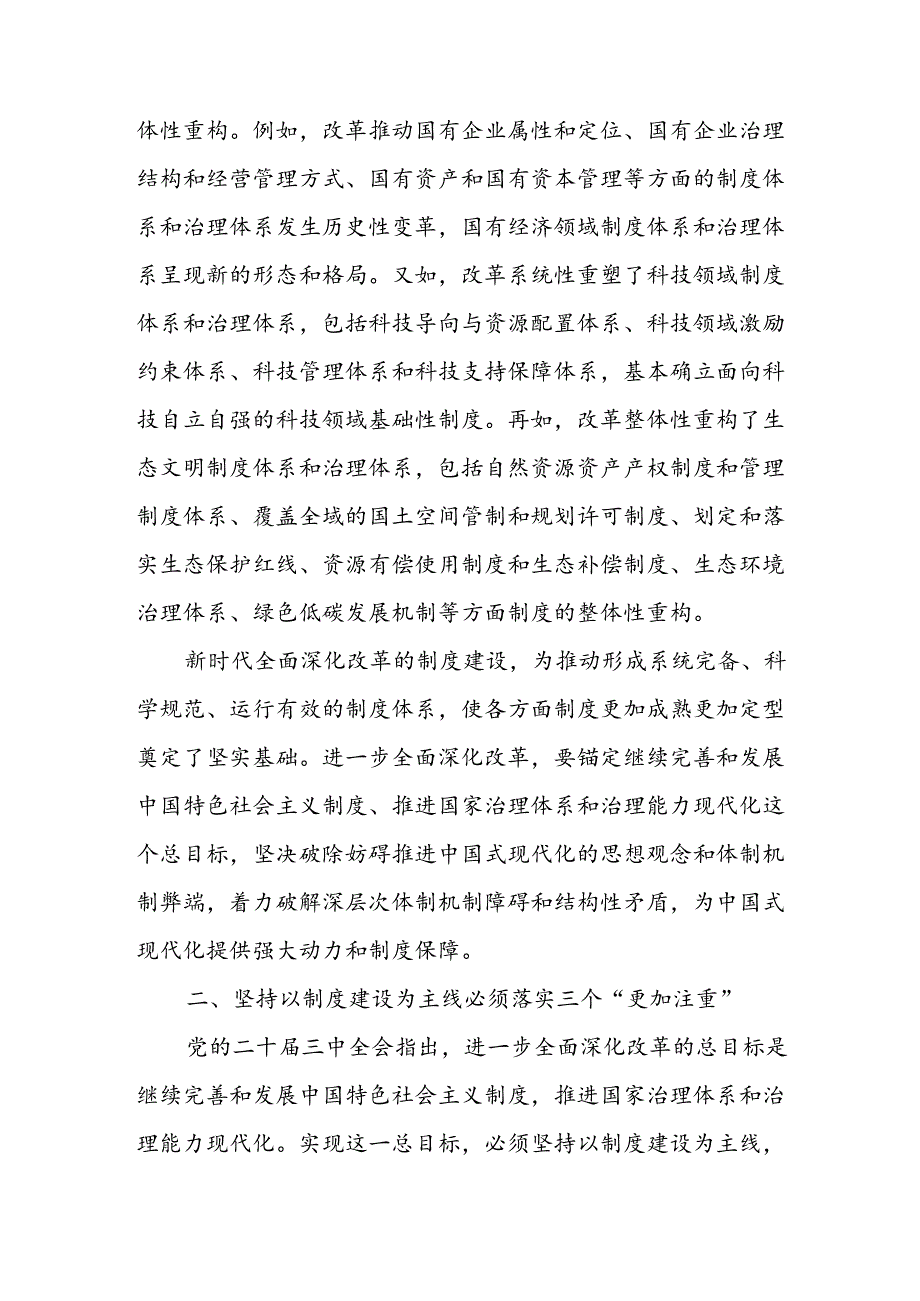 体性重构。例如，改革推动国有企业属性和定位、国有企业治理结构和经营管理方式、国有资产和国有资本管理等方面的制度体系和治理体系发生历史性变革，国有经济领域制度体系和治理体系呈现新的形态和格局。又如，改革系统性重塑了科技领域制度体系和治理体系，包括科技导向与资源配置体系、科技领域激励约束体系、科技管理体系和科技支持保障体系，基本确立面向科技自立自强的科技领域基础性制度。再如，改革整体性重构了生态文明制度体系和治理体系，包括自然资源资产产权制度和管理制度体系、覆盖全域的国土空间管制和规划许可制度、划定和落实生态保护红线、资源有偿使用制度和生态补偿制度、生态环境治理体系、绿色低碳发展机制等方面制度的整体性重构。

新时代全面深化改革的制度建设，为推动形成系统完备、科学规范、运行有效的制度体系，使各方面制度更加成熟更加定型奠定了坚实基础。进一步全面深化改革，要锚定继续完善和发展中国特色社会主义制度、推进国家治理体系和治理能力现代化这个总目标，坚决破除妨碍推进中国式现代化的思想观念和体制机制弊端，着力破解深层次体制机制障碍和结构性矛盾，为中国式现代化提供强大动力和制度保障。

二、坚持以制度建设为主线必须落实三个“更加注重”

党的二十届三中全会指出，进一步全面深化改革的总目标是继续完善和发展中国特色社会主义制度，推进国家治理体系和治理能力现代化。实现这一总目标，必须坚持以制度建设为主线，